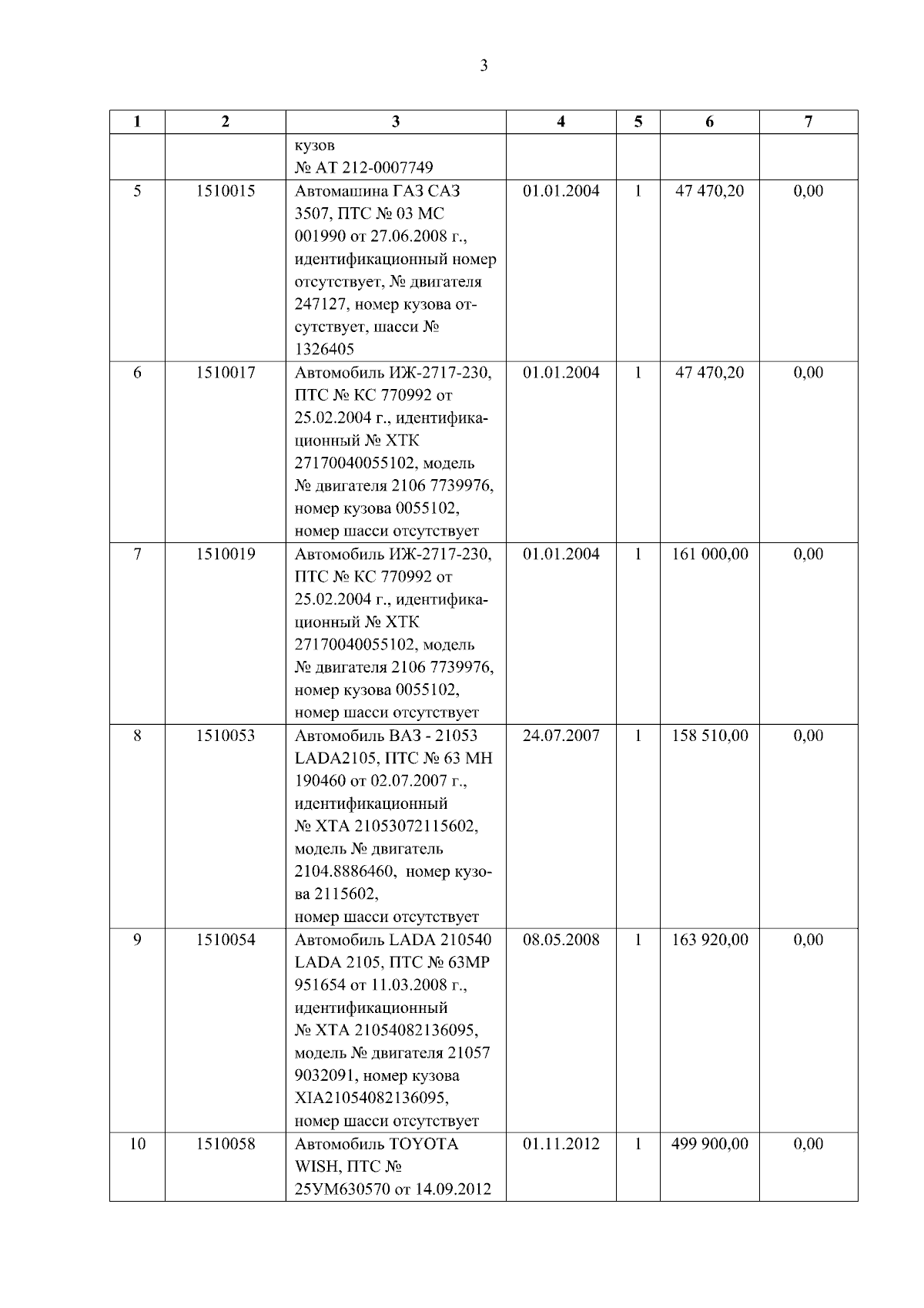 3

| 1 | 2 | 3 | 4 | 5 | 6 | 7 |
|---|---|---|---|---|---|---|
| | | кузов № АТ 212-0007749 | | | | |
| 5 | 1510015 | Автомашина ГАЗ САЗ 3507, ПТС № 03 МС 001990 от 27.06.2008 г., идентификационный номер отсутствует, № двигателя 247127, номер кузова отсутствует, шасси № 1326405 | 01.01.2004 | 1 | 47 470,20 | 0,00 |
| 6 | 1510017 | Автомобиль ИЖ-2717-230, ПТС № КС 770992 от 25.02.2004 г., идентификационный № ХТК 27170040055102, модель № двигателя 2106 7739976, номер кузова 0055102, номер шасси отсутствует | 01.01.2004 | 1 | 47 470,20 | 0,00 |
| 7 | 1510019 | Автомобиль ИЖ-2717-230, ПТС № КС 770992 от 25.02.2004 г., идентификационный № ХТК 27170040055102, модель № двигателя 2106 7739976, номер кузова 0055102, номер шасси отсутствует | 01.01.2004 | 1 | 161 000,00 | 0,00 |
| 8 | 1510053 | Автомобиль ВАЗ - 21053 LADA2105, ПТС № 63 МН 190460 от 02.07.2007 г., идентификационный № ХТА 21053072115602, модель № двигатель 2104.8886460, номер кузова 2115602, номер шасси отсутствует | 24.07.2007 | 1 | 158 510,00 | 0,00 |
| 9 | 1510054 | Автомобиль LADA 210540 LADA 2105, ПТС № 63МР 951654 от 11.03.2008 г., идентификационный № ХТА 21054082136095, модель № двигателя 21057 9032091, номер кузова XIA21054082136095, номер шасси отсутствует | 08.05.2008 | 1 | 163 920,00 | 0,00 |
| 10 | 1510058 | Автомобиль TOYOTA WISH, ПТС № 25УМ630570 от 14.09.2012 | 01.11.2012 | 1 | 499 900,00 | 0,00 |